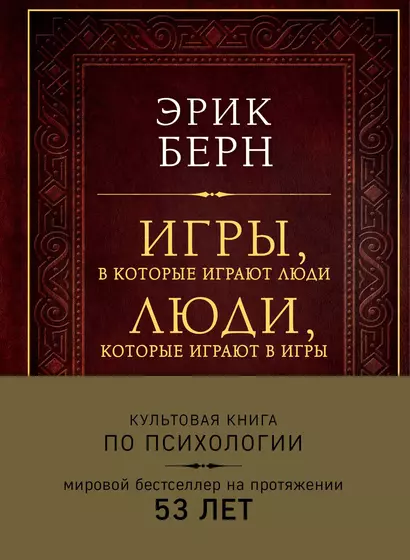 ЭРИК
БЕРН

ИГРЫ,
В КОТОРЫЕ ИГРАЮТ ЛЮДИ
ЛЮДИ,
КОТОРЫЕ ИГРАЮТ В ИГРЫ

КУЛЬТОВАЯ КНИГА
ПО ПСИХОЛОГИИ

мировой бестселлер на протяжении
53 ЛЕТ